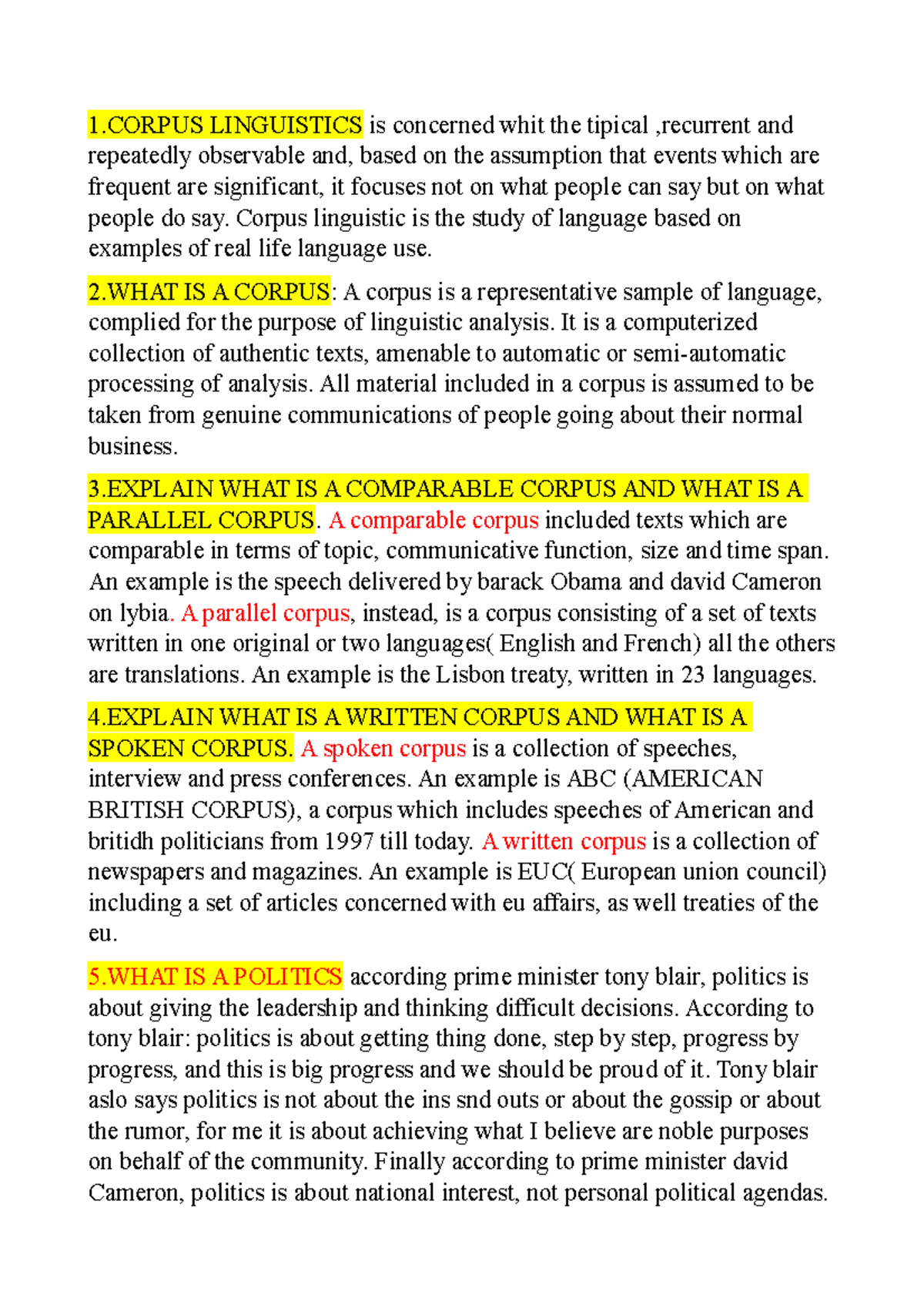 1.CORPUS LINGUISTICS is concerned whit the tipical ,recurrent and repeatedly observable and, based on the assumption that events which are frequent are significant, it focuses not on what people can say but on what people do say. Corpus linguistic is the study of language based on examples of real life language use.

2.WHAT IS A CORPUS: A corpus is a representative sample of language, complied for the purpose of linguistic analysis. It is a computerized collection of authentic texts, amenable to automatic or semi-automatic processing of analysis. All material included in a corpus is assumed to be taken from genuine communications of people going about their normal business.

3.EXPLAIN WHAT IS A COMPARABLE CORPUS AND WHAT IS A PARALLEL CORPUS. A comparable corpus included texts which are comparable in terms of topic, communicative function, size and time span. An example is the speech delivered by barack Obama and david Cameron on lybia. A parallel corpus, instead, is a corpus consisting of a set of texts written in one original or two languages( English and French) all the others are translations. An example is the Lisbon treaty, written in 23 languages.

4.EXPLAIN WHAT IS A WRITTEN CORPUS AND WHAT IS A SPOKEN CORPUS. A spoken corpus is a collection of speeches, interview and press conferences. An example is ABC (AMERICAN BRITISH CORPUS), a corpus which includes speeches of American and britidh politicians from 1997 till today. A written corpus is a collection of newspapers and magazines. An example is EUC( European union council) including a set of articles concerned with eu affairs, as well treaties of the eu.

5.WHAT IS A POLITICS according prime minister tony blair, politics is about giving the leadership and thinking difficult decisions. According to tony blair: politics is about getting thing done, step by step, progress by progress, and this is big progress and we should be proud of it. Tony blair aslo says politics is not about the ins snd outs or about the gossip or about the rumor, for me it is about achieving what I believe are noble purposes on behalf of the community. Finally according to prime minister david Cameron, politics is about national interest, not personal political agendas.